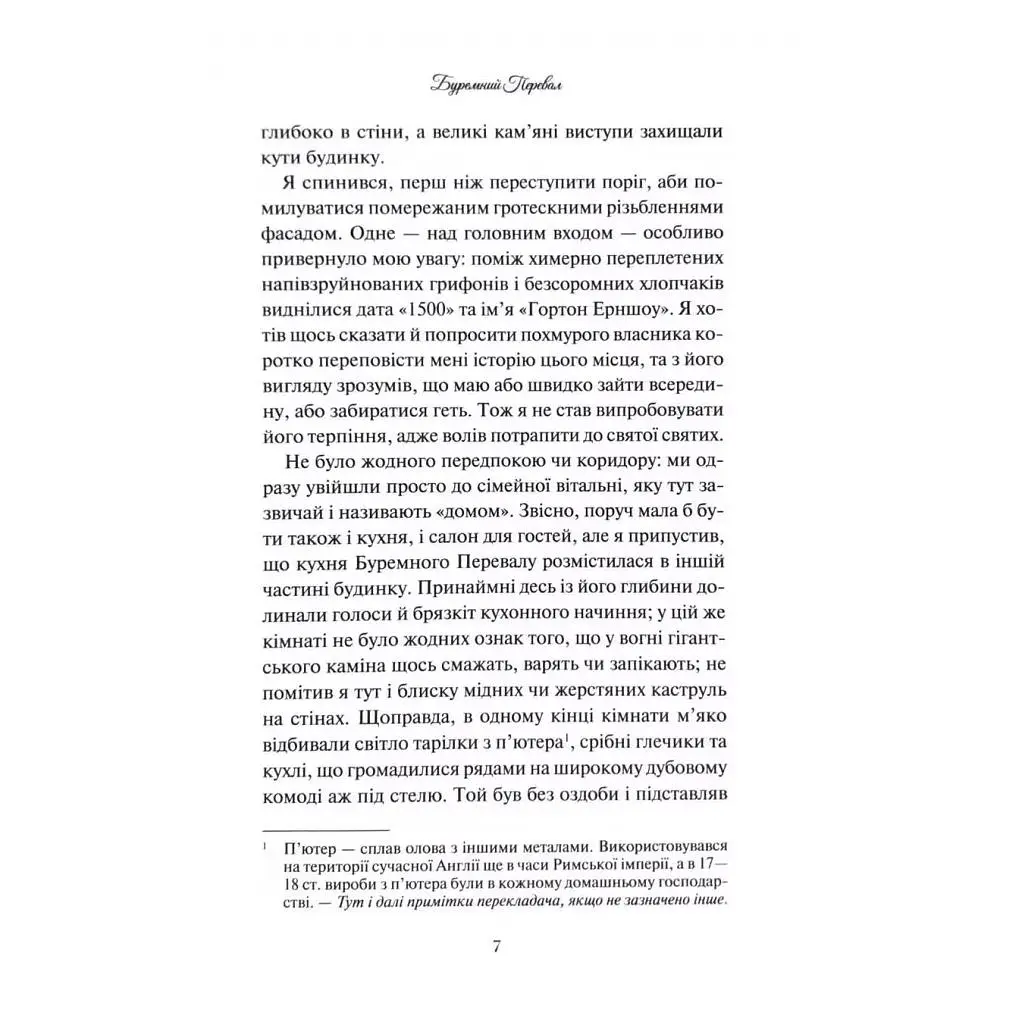 Буремний Перевал

глибоко в стіни, а великі кам'яні виступи захищали кути будинку.

Я спинився, перш ніж переступити поріг, аби помилуватися помережаним гротескними різьбленнями фасадом. Одне — над головним входом — особливо привернуло мою увагу: поміж химерно переплетених напівзруйнованих грифонів і безсоромних хлопчаків виднілися дата «1500» та ім'я «Гортон Ерншоу». Я хотів щось сказати й попросити похмурого власника коротко переповісти мені історію цього місця, та з його вигляду зрозумів, що маю або швидко зайти всередину, або забиратися геть. Тож я не став випробовувати його терпіння, адже волів потрапити до святої святих.

Не було жодного передпокою чи коридору: ми одразу увійшли просто до сімейної вітальні, яку тут зазвичай і називають «домом». Звісно, поруч мала б бути також і кухня, і салон для гостей, але я припустив, що кухня Буремного Перевалу розмістилася в іншій частині будинку. Принаймні десь із його глибини долинали голоси й брязкіт кухонного начиння; у цій же кімнаті не було жодних ознак того, що у вогні гігантського каміна щось смажать, варять чи запікають; не помітив я тут і блиску мідних чи жерстяних каструль на стінах. Щоправда, в одному кінці кімнати м'яко відбивали світло тарілки з п'ютера$^1$, срібні глечики та кухлі, що громадилися рядами на широкому дубовому комоді аж під стелю. Той був без оздоби і підставляв

$^1$ П'ютер — сплав олова з іншими металами. Використовувався на території сучасної Англії ще в часи Римської імперії, а в 17—18 ст. вироби з п'ютера були в кожному домашньому господарстві. — Тут і далі примітки перекладача, якщо не зазначено інше.

7